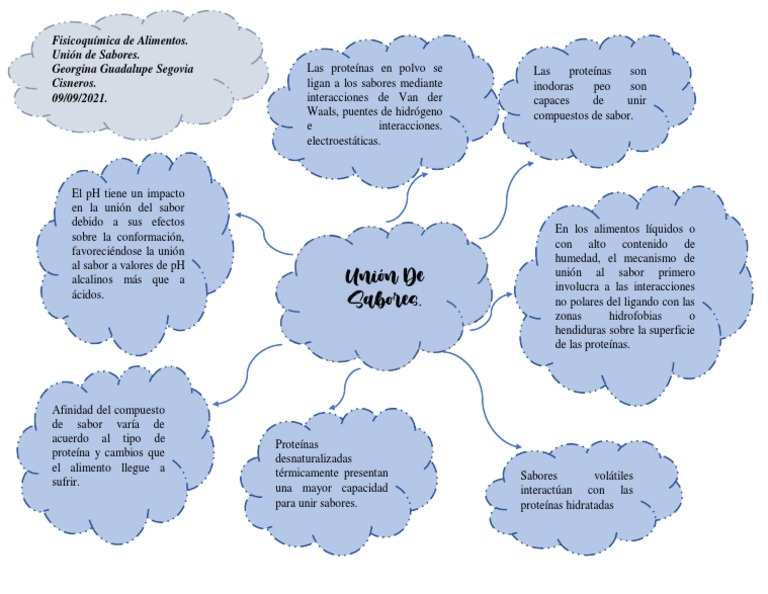 Fisicoquímica de Alimentos.
Unión de Sabores.
Georgina Guadalupe Segovia Cisneros.
09/09/2021.

Las proteínas en polvo se ligan a los sabores mediante interacciones de Van der Waals, puentes de hidrógeno e interacciones. electroestáticas.

Las proteínas son inodoras peo son capaces de unir compuestos de sabor.

El pH tiene un impacto en la unión del sabor debido a sus efectos sobre la conformación, favoreciéndose la unión al sabor a valores de pH alcalinos más que a ácidos.

Unión De Sabores.

En los alimentos líquidos o con alto contenido de humedad, el mecanismo de unión al sabor primero involucra a las interacciones no polares del ligando con las zonas hidrofobias o hendiduras sobre la superficie de las proteínas.

Afinidad del compuesto de sabor varía de acuerdo al tipo de proteína y cambios que el alimento llegue a sufrir.

Proteínas desnaturalizadas térmicamente presentan una mayor capacidad para unir sabores.

Sabores volátiles interactúan con las proteínas hidratadas